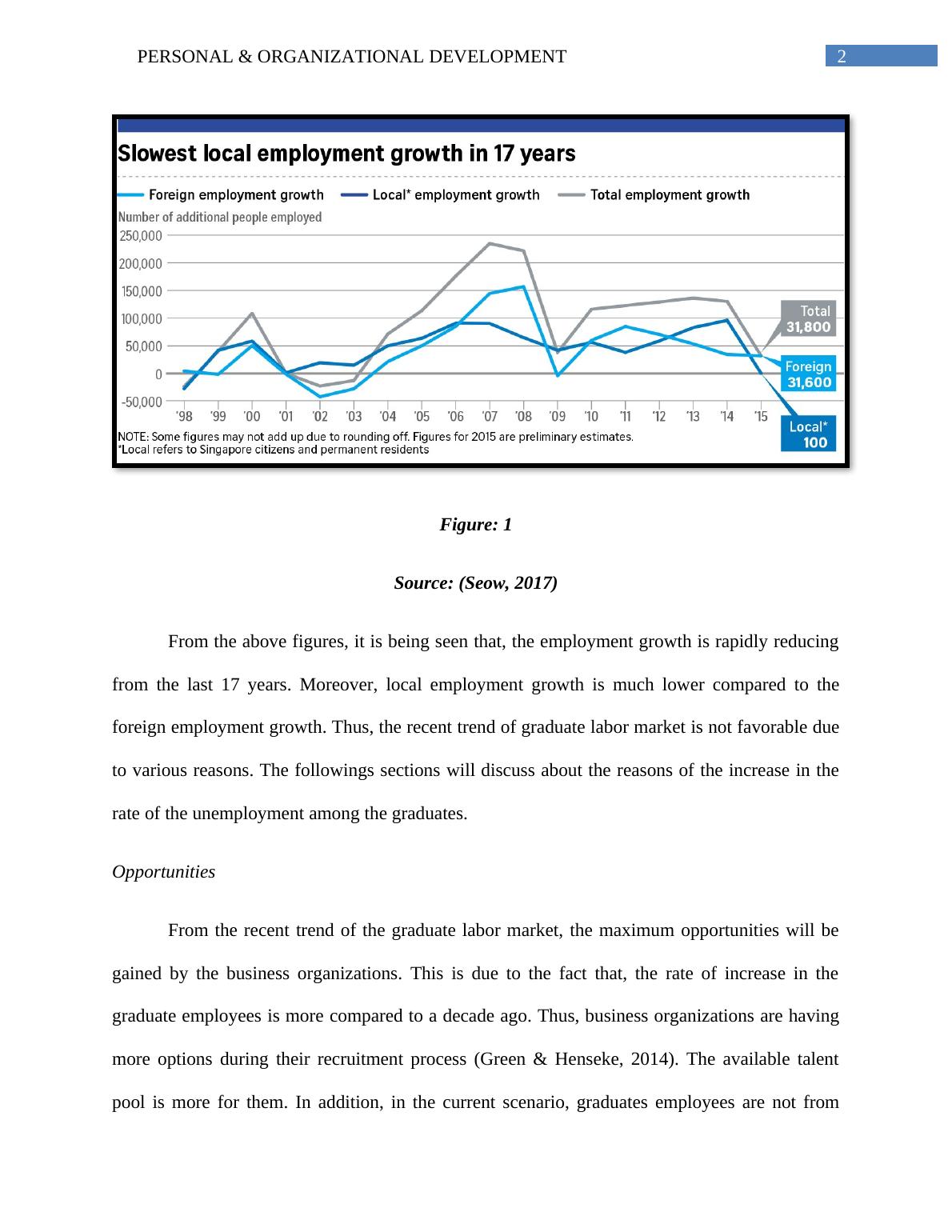 PERSONAL & ORGANIZATIONAL DEVELOPMENT 2

Slowest local employment growth in 17 years

Foreign employment growth Local* employment growth Total employment growth

Number of additional people employed

250,000
200,000
150,000
100,000
50,000
0
-50,000

'98 '99 '00 '01 '02 '03 '04 '05 '06 '07 '08 '09 '10 '11 '12 '13 '14 '15

Total 31,800

Foreign 31,600

Local* 100

NOTE: Some figures may not add up due to rounding off. Figures for 2015 are preliminary estimates.
*Local refers to Singapore citizens and permanent residents

Figure: 1

Source: (Seow, 2017)

From the above figures, it is being seen that, the employment growth is rapidly reducing from the last 17 years. Moreover, local employment growth is much lower compared to the foreign employment growth. Thus, the recent trend of graduate labor market is not favorable due to various reasons. The followings sections will discuss about the reasons of the increase in the rate of the unemployment among the graduates.

Opportunities

From the recent trend of the graduate labor market, the maximum opportunities will be gained by the business organizations. This is due to the fact that, the rate of increase in the graduate employees is more compared to a decade ago. Thus, business organizations are having more options during their recruitment process (Green & Henseke, 2014). The available talent pool is more for them. In addition, in the current scenario, graduates employees are not from